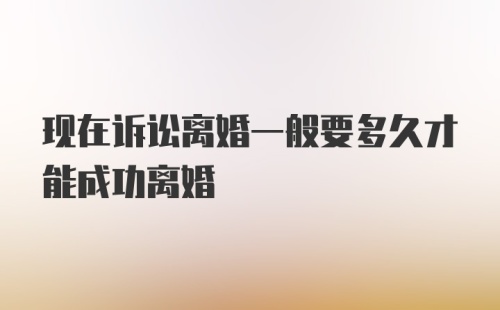 现在诉讼离婚一般要多久才能成功离婚